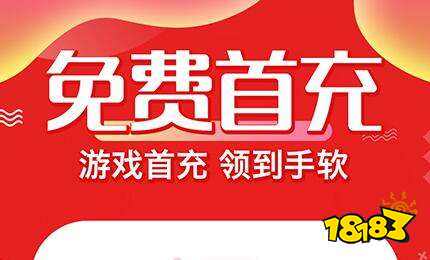 免费首充

游戏首充 领到手软

18183